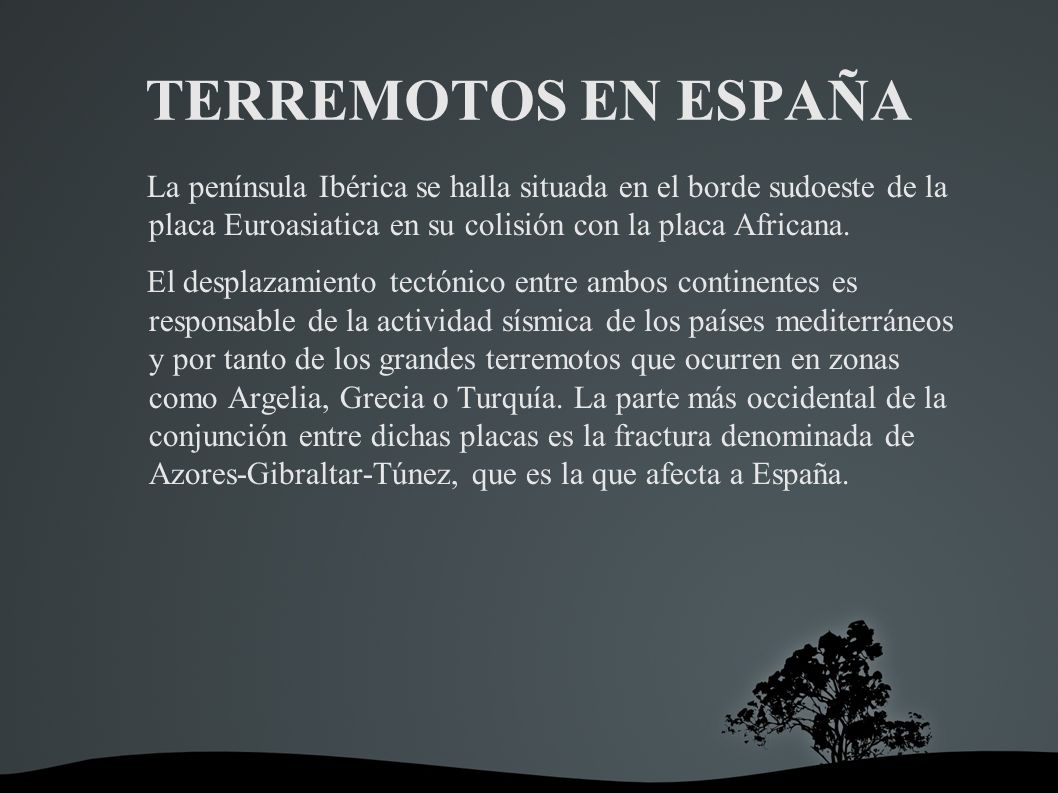 TERREMOTOS EN ESPAÑA

La península Ibérica se halla situada en el borde sudoeste de la placa Euroasiatica en su colisión con la placa Africana.

El desplazamiento tectónico entre ambos continentes es responsable de la actividad sísmica de los países mediterráneos y por tanto de los grandes terremotos que ocurren en zonas como Argelia, Grecia o Turquía. La parte más occidental de la conjunción entre dichas placas es la fractura denominada de Azores-Gibraltar-Túnez, que es la que afecta a España.